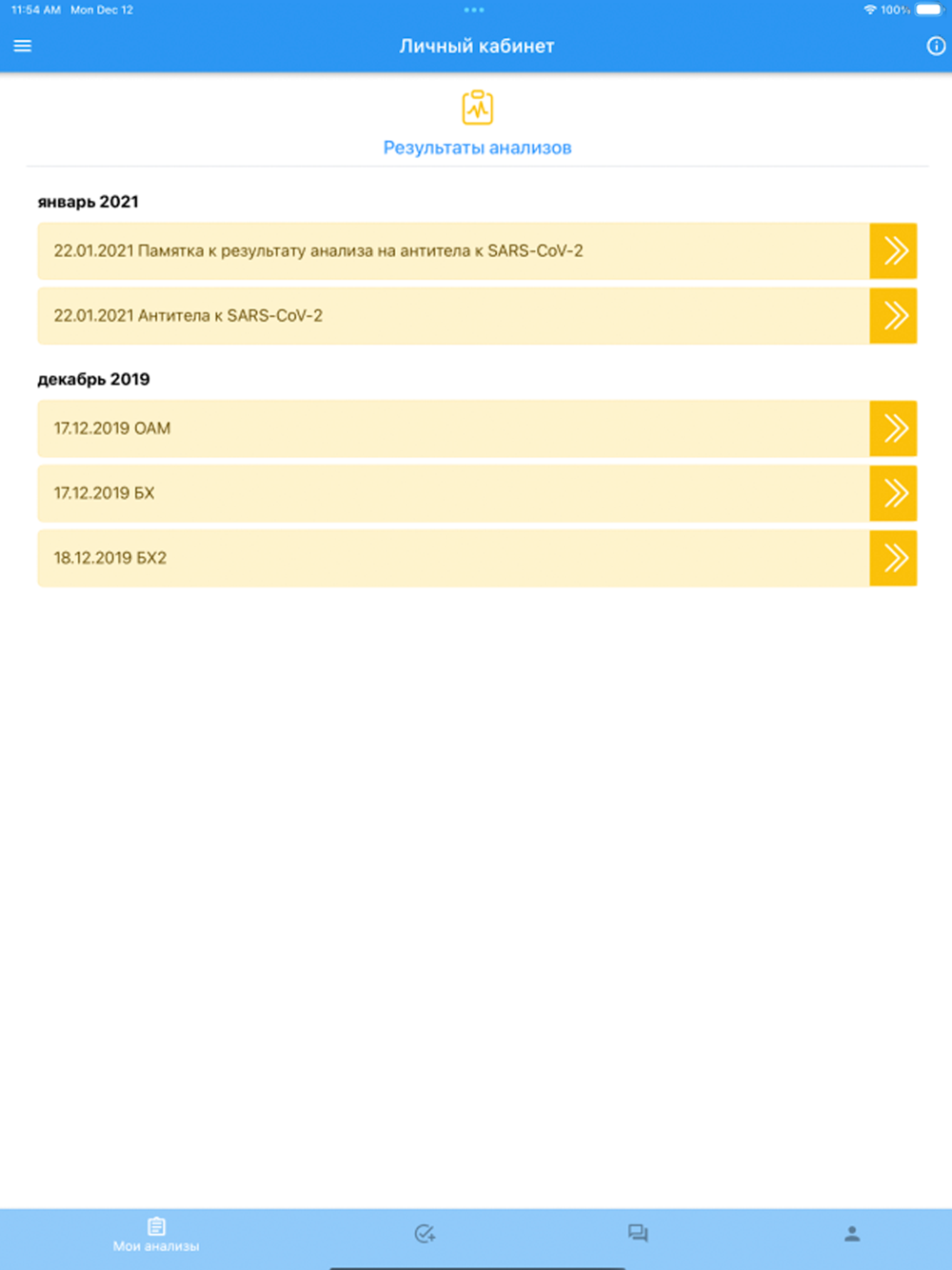 11:54 AM Mon Dec 12

100%

Личный кабинет

Результаты анализов

январь 2021

22.01.2021 Памятка к результату анализа на антитела к SARS-CoV-2

22.01.2021 Антитела к SARS-CoV-2

декабрь 2019

17.12.2019 ОАМ

17.12.2019 БХ

18.12.2019 БХ2

Мои анализы